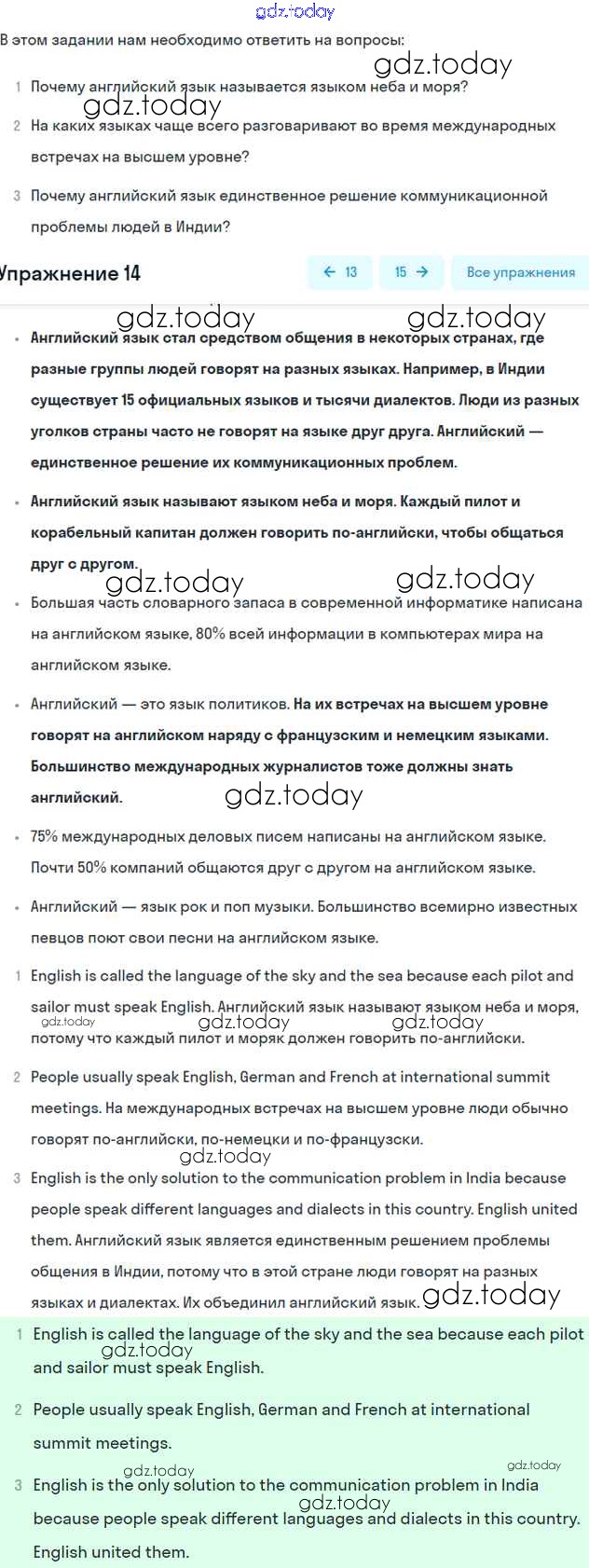 gdz.today

В этом задании нам необходимо ответить на вопросы:

gdz.today

1 Почему английский язык называется языком неба и моря?

gdz.today

2 На каких языках чаще всего разговаривают во время международных встречах на высшем уровне?

3 Почему английский язык единственное решение коммуникационной проблемы людей в Индии?

Упражнение 14

← 13 15 → Все упражнения

gdz.today gdz.today

• Английский язык стал средством общения в некоторых странах, где разные группы людей говорят на разных языках. Например, в Индии существует 15 официальных языков и тысячи диалектов. Люди из разных уголков страны часто не говорят на языке друг друга. Английский — единственное решение их коммуникационных проблем.

• Английский язык называют языком неба и моря. Каждый пилот и корабельный капитан должен говорить по-английски, чтобы общаться друг с другом.

gdz.today gdz.today

• Большая часть словарного запаса в современной информатике написана на английском языке, 80% всей информации в компьютерах мира на английском языке.

• Английский — это язык политиков. На их встречах на высшем уровне говорят на английском наряду с французским и немецким языками. Большинство международных журналистов тоже должны знать английский.

gdz.today

• 75% международных деловых писем написаны на английском языке. Почти 50% компаний общаются друг с другом на английском языке.

• Английский — язык рок и поп музыки. Большинство всемирно известных певцов поют свои песни на английском языке.

1 English is called the language of the sky and the sea because each pilot and sailor must speak English. Английский язык называют языком неба и моря, потому что каждый пилот и моряк должен говорить по-английски.

gdz.today gdz.today gdz.today

2 People usually speak English, German and French at international summit meetings. На международных встречах на высшем уровне люди обычно говорят по-английски, по-немецки и по-французски.

gdz.today

3 English is the only solution to the communication problem in India because people speak different languages and dialects in this country. English united them. Английский язык является единственным решением проблемы общения в Индии, потому что в этой стране люди говорят на разных языках и диалектах. Их объединил английский язык.

gdz.today

1 English is called the language of the sky and the sea because each pilot and sailor must speak English.

gdz.today

2 People usually speak English, German and French at international summit meetings.

gdz.today gdz.today

3 English is the only solution to the communication problem in India because people speak different languages and dialects in this country. English united them.

gdz.today